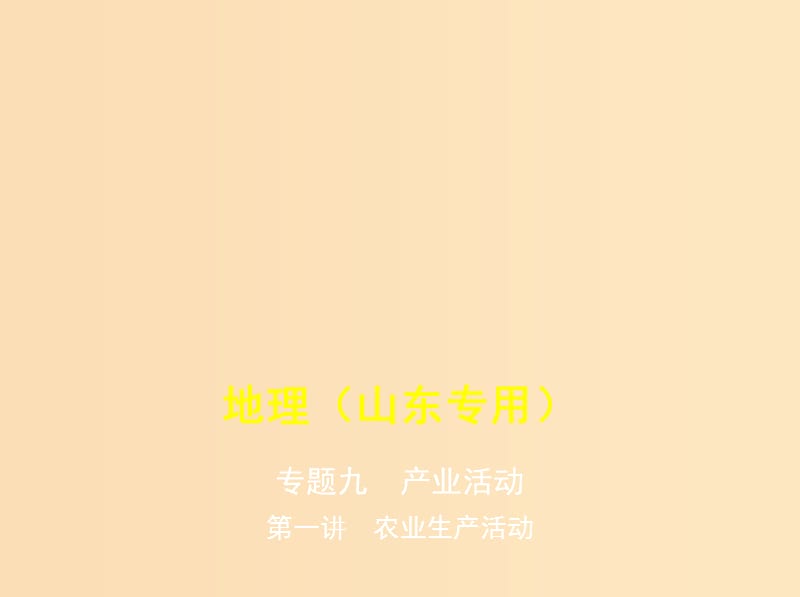 地理（山东专用）

专题九　产业活动

第一讲　农业生产活动